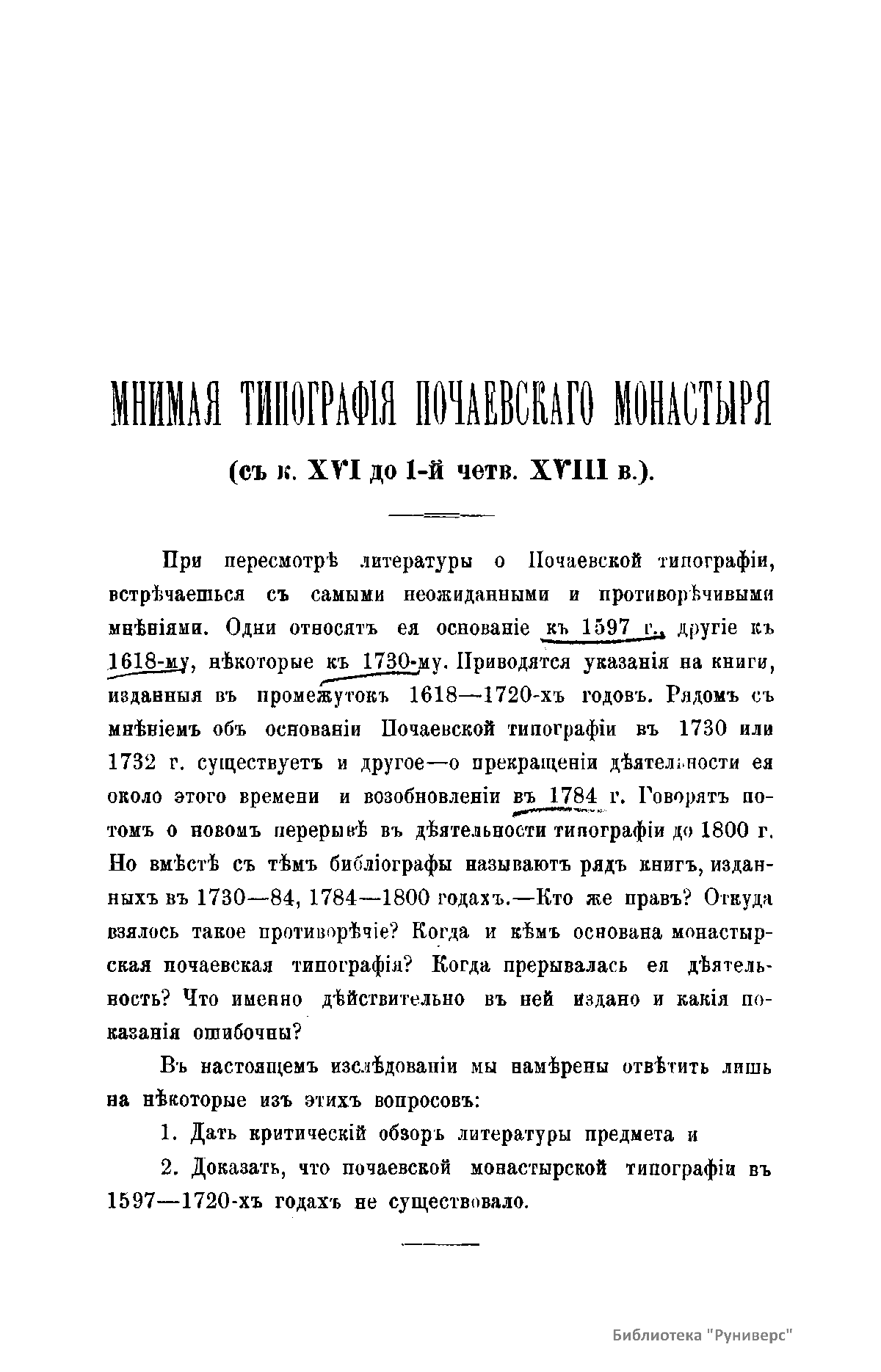 МНИМАЯ ТИПОГРАФІЯ ПОЧАЕВСКАГО МОНАСТЫРЯ

(съ к. XVI до 1-й четв. XVIII в.).

При пересмотрѣ литературы о Почаевской типографіи, встрѣчаешься съ самыми неожиданными и противорѣчивыми мнѣніями. Одни относятъ ея основаніе къ 1597 г., другіе къ 1618-му, нѣкоторые къ 1730-му. Приводятся указанія на книги, изданныя въ промежутокъ 1618—1720-хъ годовъ. Рядомъ съ мнѣніемъ объ основаніи Почаевской типографіи въ 1730 или 1732 г. существуетъ и другое—о прекращеніи дѣятельности ея около этого времени и возобновленіи въ 1784 г. Говорятъ потомъ о новомъ перерывѣ въ дѣятельности типографіи до 1800 г. Но вмѣстѣ съ тѣмъ библіографы называютъ рядъ книгъ, изданныхъ въ 1730—84, 1784—1800 годахъ.—Кто же правъ? Откуда взялось такое противорѣчіе? Когда и кѣмъ основана монастырская почаевская типографія? Когда прерывалась ея дѣятельность? Что именно дѣйствительно въ ней издано и какія показанія ошибочны?

Въ настоящемъ изслѣдованіи мы намѣрены отвѣтить лишь на нѣкоторые изъ этихъ вопросовъ:

1. Дать критическій обзоръ литературы предмета и

2. Доказать, что почаевской монастырской типографіи въ 1597—1720-хъ годахъ не существовало.

Библиотека "Руниверс"